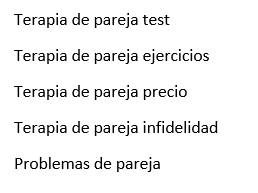 Terapia de pareja test

Terapia de pareja ejercicios

Terapia de pareja precio

Terapia de pareja infidelidad

Problemas de pareja